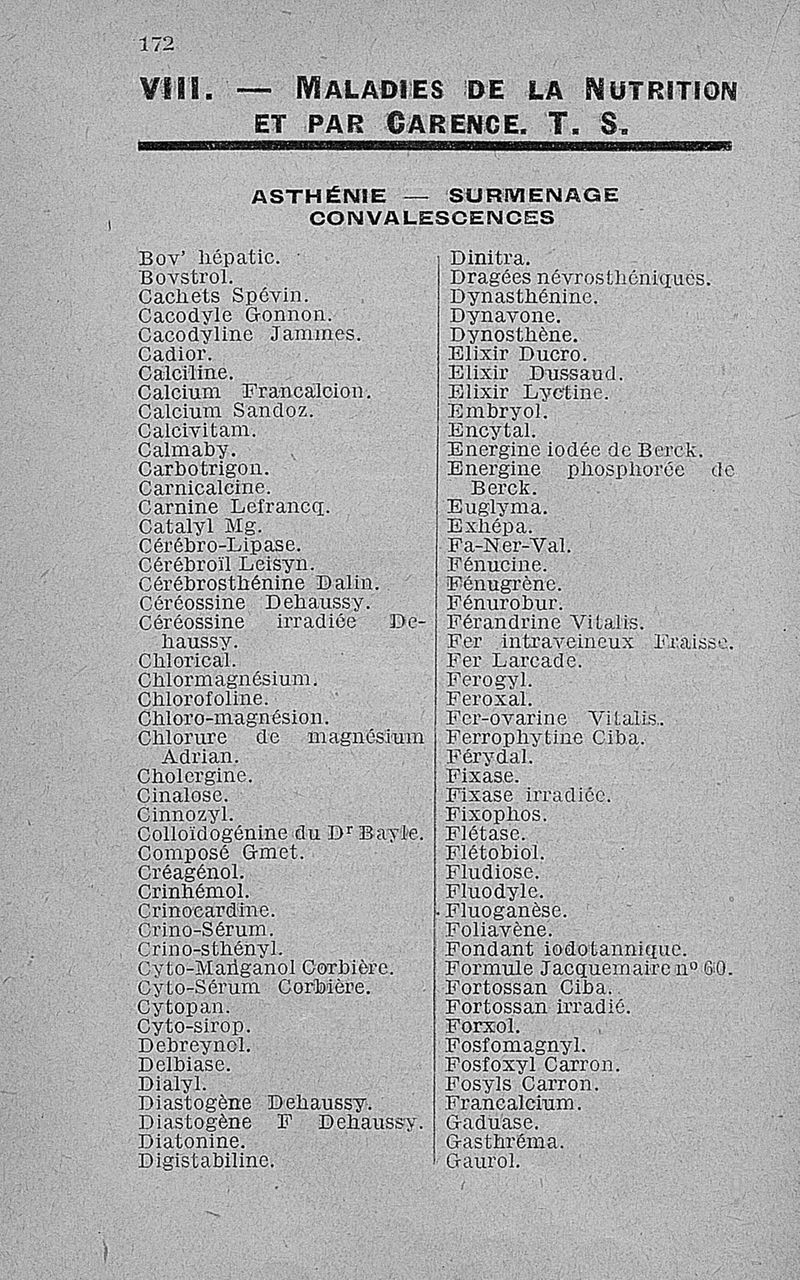 172

VIII. — MALADIES DE LA NUTRITION ET PAR CARENCE. T. S.

ASTHÉNIE — SURMENAGE CONVALESCENCES

Bov' hépatic.
Bovstrol.
Cachets Spévin.
Cacodyle Gonnon.
Cacodyline Jammes.
Cadior.
Calciline.
Calcium Francalcion.
Calcium Sandoz.
Calcivitam.
Calmaby.
Carbotrigon.
Carnicalcine.
Carnine Lefrancq.
Catalyl Mg.
Cérébro-Lipase.
Cérébroïl Leisyn.
Cérébrosthénine Dalin.
Céréossine Dehaussy.
Céréossine irradiée Dehaussy.
Chlorical.
Chlormagnésium.
Chlorofoline.
Chloro-magnésion.
Chlorure de magnésium Adrian.
Cholergine.
Cinalose.
Cinnozyl.
Colloïdogénine du Dr Bayle.
Composé Gmet.
Créagénol.
Crinhémol.
Crinocardine.
Crino-Sérum.
Crino-sthényl.
Cyto-Manganol Corbière.
Cyto-Sérum Corbière.
Cytopan.
Cyto-sirop.
Debreynol.
Delbiase.
Dialyl.
Diastogène Dehaussy.
Diastogène F Dehaussy.
Diatonine.
Digistabiline.

Dinitra.
Dragées névrosthéniques.
Dynasthénine.
Dynavone.
Dynosthène.
Elixir Ducro.
Elixir Dussaud.
Elixir Lyctine.
Embryol.
Encytal.
Energine iodée de Berck.
Energine phosphorée de Berck.
Euglyma.
Exhépa.
Fa-Ner-Val.
Fénucine.
Fénugrène.
Fénurobur.
Férandrine Vitalis.
Fer intraveineux Fraisse.
Fer Larcade.
Ferogyl.
Feroxal.
Fer-ovarine Vitalis.
Ferrophytine Ciba.
Férydal.
Fixase.
Fixase irradiée.
Fixophos.
Flétase.
Flétobiol.
Fludiose.
Fluodyle.
Fluoganèse.
Foliavène.
Fondant iodotannique.
Formule Jacquemaire no 60.
Fortossan Ciba.
Fortossan irradié.
Forxol.
Fosfomagnyl.
Fosfoxyl Carron.
Fosyls Carron.
Francalcium.
Gaduase.
Gasthréma.
Gaurol.